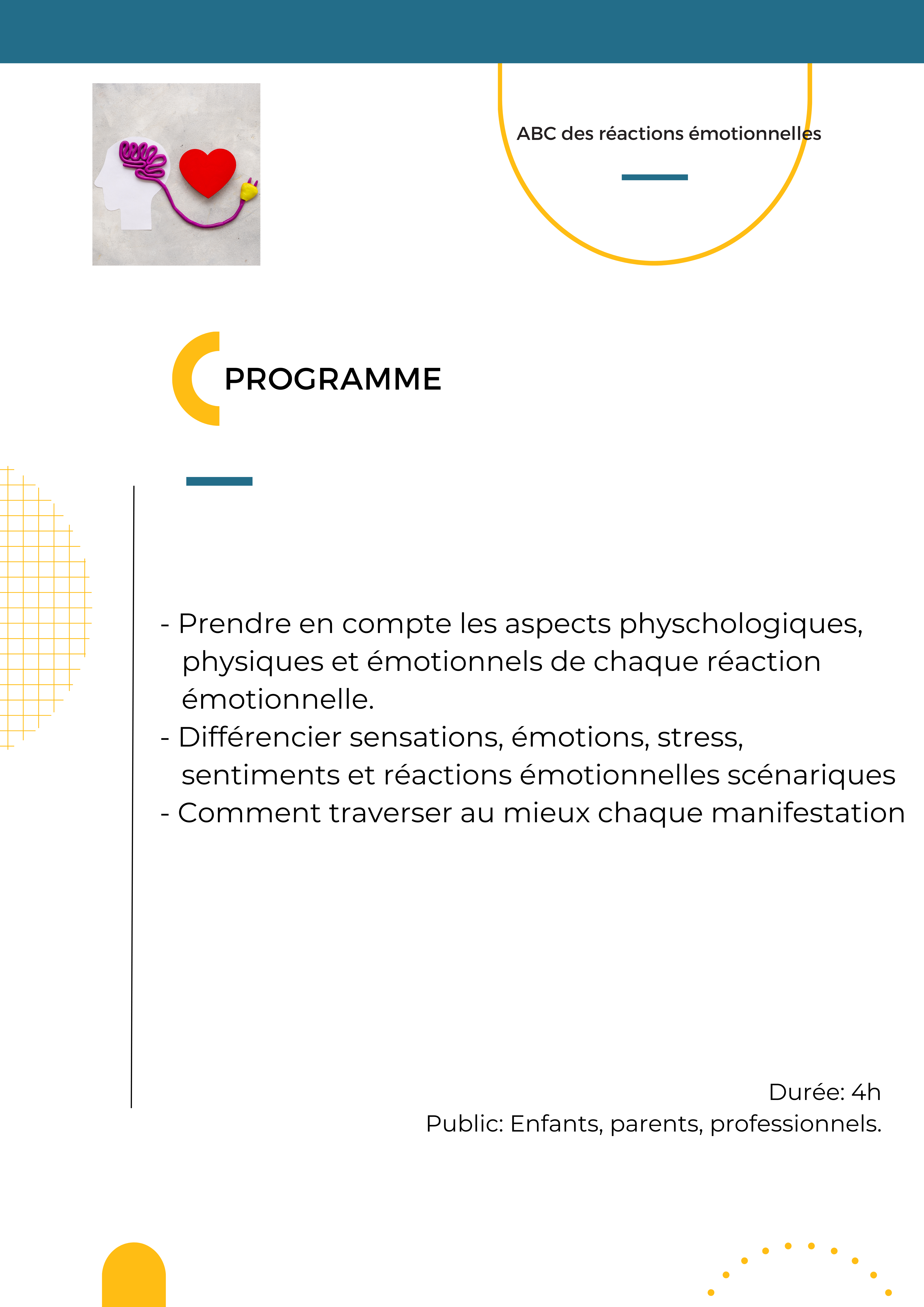 ABC des réactions émotionnelles

PROGRAMME

- Prendre en compte les aspects physchologiques, physiques et émotionnels de chaque réaction émotionnelle.
- Différencier sensations, émotions, stress, sentiments et réactions émotionnelles scénariques
- Comment traverser au mieux chaque manifestation

Durée: 4h
Public: Enfants, parents, professionnels.